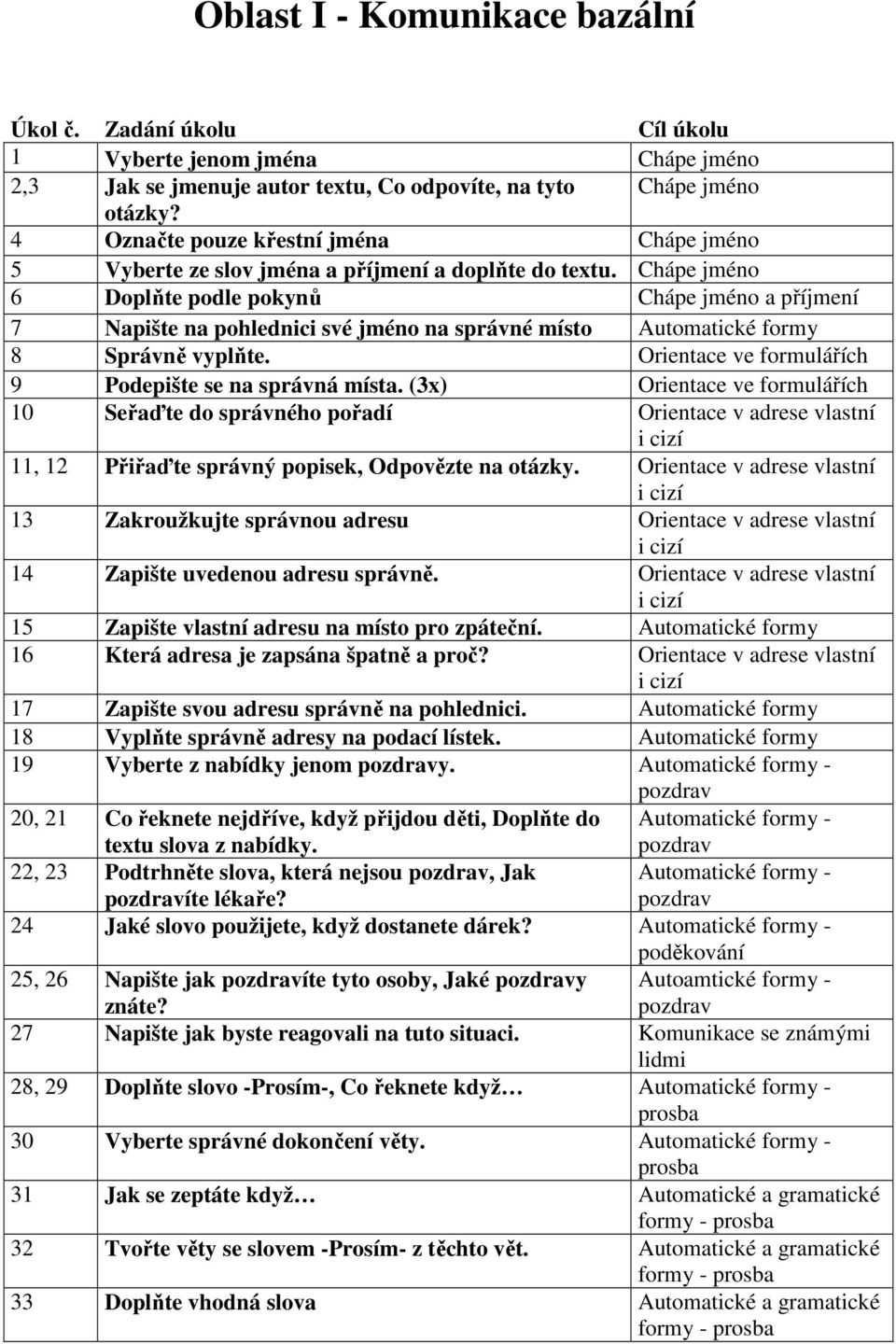 Oblast I - Komunikace bazální

| Úkol č. | Zadání úkolu | Cíl úkolu |
|---|---|---|
| 1 | Vyberte jenom jména | Chápe jméno |
| 2,3 | Jak se jmenuje autor textu, Co odpovíte, na tyto otázky? | Chápe jméno |
| 4 | Označte pouze křestní jména | Chápe jméno |
| 5 | Vyberte ze slov jména a příjmení a doplňte do textu. | Chápe jméno |
| 6 | Doplňte podle pokynů | Chápe jméno a příjmení |
| 7 | Napište na pohlednici své jméno na správné místo | Automatické formy |
| 8 | Správně vyplňte. | Orientace ve formulářích |
| 9 | Podepište se na správná místa. (3x) | Orientace ve formulářích |
| 10 | Seřaďte do správného pořadí | Orientace v adrese vlastní i cizí |
| 11, 12 | Přiřaďte správný popisek, Odpovězte na otázky. | Orientace v adrese vlastní i cizí |
| 13 | Zakroužkujte správnou adresu | Orientace v adrese vlastní i cizí |
| 14 | Zapište uvedenou adresu správně. | Orientace v adrese vlastní i cizí |
| 15 | Zapište vlastní adresu na místo pro zpáteční. | Automatické formy |
| 16 | Která adresa je zapsána špatně a proč? | Orientace v adrese vlastní i cizí |
| 17 | Zapište svou adresu správně na pohlednici. | Automatické formy |
| 18 | Vyplňte správně adresy na podací lístek. | Automatické formy |
| 19 | Vyberte z nabídky jenom pozdravy. | Automatické formy - pozdrav |
| 20, 21 | Co řeknete nejdříve, když přijdou děti, Doplňte do textu slova z nabídky. | Automatické formy - pozdrav |
| 22, 23 | Podtrhněte slova, která nejsou pozdrav, Jak pozdravíte lékaře? | Automatické formy - pozdrav |
| 24 | Jaké slovo použijete, když dostanete dárek? | Automatické formy - poděkování |
| 25, 26 | Napište jak pozdravíte tyto osoby, Jaké pozdravy znáte? | Autoamtické formy - pozdrav |
| 27 | Napište jak byste reagovali na tuto situaci. | Komunikace se známými lidmi |
| 28, 29 | Doplňte slovo -Prosím-, Co řeknete když… | Automatické formy - prosba |
| 30 | Vyberte správné dokončení věty. | Automatické formy - prosba |
| 31 | Jak se zeptáte když… | Automatické a gramatické formy - prosba |
| 32 | Tvořte věty se slovem -Prosím- z těchto vět. | Automatické a gramatické formy - prosba |
| 33 | Doplňte vhodná slova | Automatické a gramatické formy - prosba |